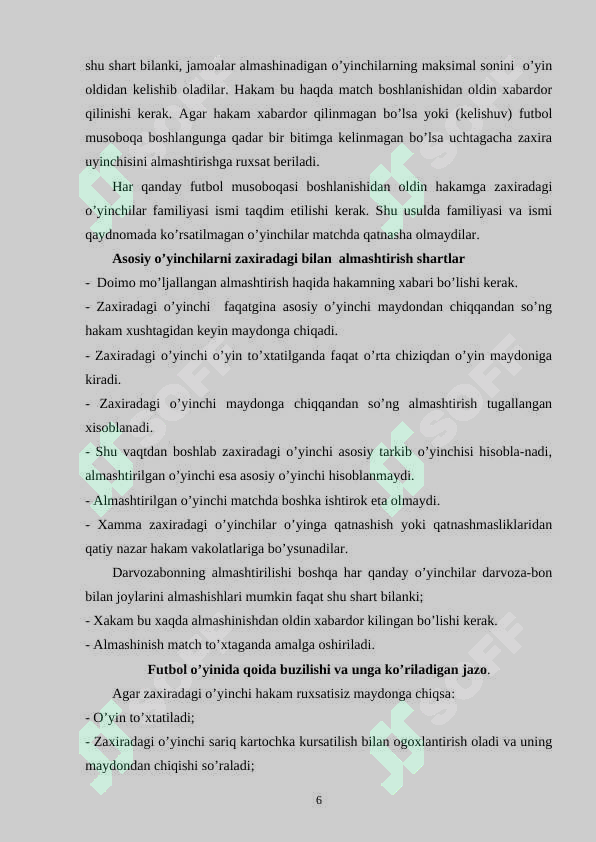 shu shart bilanki, jamoalar almashinadigan o’yinchilarning maksimal sonini o’yin oldidan kelishib oladilar. Hakam bu haqda match boshlanishidan oldin xabardor qilinishi kerak. Agar hakam xabardor qilinmagan bo’lsa yoki (kelishuv) futbol musoboqa boshlangunga qadar bir bitimga kelinmagan bo’lsa uchtagacha zaxira uyinchisini almashtirishga ruxsat beriladi.

Har qanday futbol musoboqasi boshlanishidan oldin hakamga zaxiradagi o’yinchilar familiyasi ismi taqdim etilishi kerak. Shu usulda familiyasi va ismi qaydnomada ko’rsatilmagan o’yinchilar matchda qatnasha olmaydilar.

Asosiy o’yinchilarni zaxiradagi bilan almashtirish shartlar

- Doimo mo’ljallangan almashtirish haqida hakamning xabari bo’lishi kerak.

- Zaxiradagi o’yinchi faqatgina asosiy o’yinchi maydondan chiqqandan so’ng hakam xushtagidan keyin maydonga chiqadi.

- Zaxiradagi o’yinchi o’yin to’xtatilganda faqat o’rta chiziqdan o’yin maydoniga kiradi.

- Zaxiradagi o’yinchi maydonga chiqqandan so’ng almashtirish tugallangan xisoblanadi.

- Shu vaqtdan boshlab zaxiradagi o’yinchi asosiy tarkib o’yinchisi hisobla-nadi, almashtirilgan o’yinchi esa asosiy o’yinchi hisoblanmaydi.

- Almashtirilgan o’yinchi matchda boshka ishtirok eta olmaydi.

- Xamma zaxiradagi o’yinchilar o’yinga qatnashish yoki qatnashmasliklaridan qatiy nazar hakam vakolatlariga bo’ysunadilar.

Darvozabonning almashtirilishi boshqa har qanday o’yinchilar darvoza-bon bilan joylarini almashishlari mumkin faqat shu shart bilanki;

- Xakam bu xaqda almashinishdan oldin xabardor kilingan bo’lishi kerak.

- Almashinish match to’xtaganda amalga oshiriladi.

Futbol o’yinida qoida buzilishi va unga ko’riladigan jazo.

Agar zaxiradagi o’yinchi hakam ruxsatisiz maydonga chiqsa:

- O’yin to’xtatiladi;

- Zaxiradagi o’yinchi sariq kartochka kursatilish bilan ogoxlantirish oladi va uning maydondan chiqishi so’raladi;

6